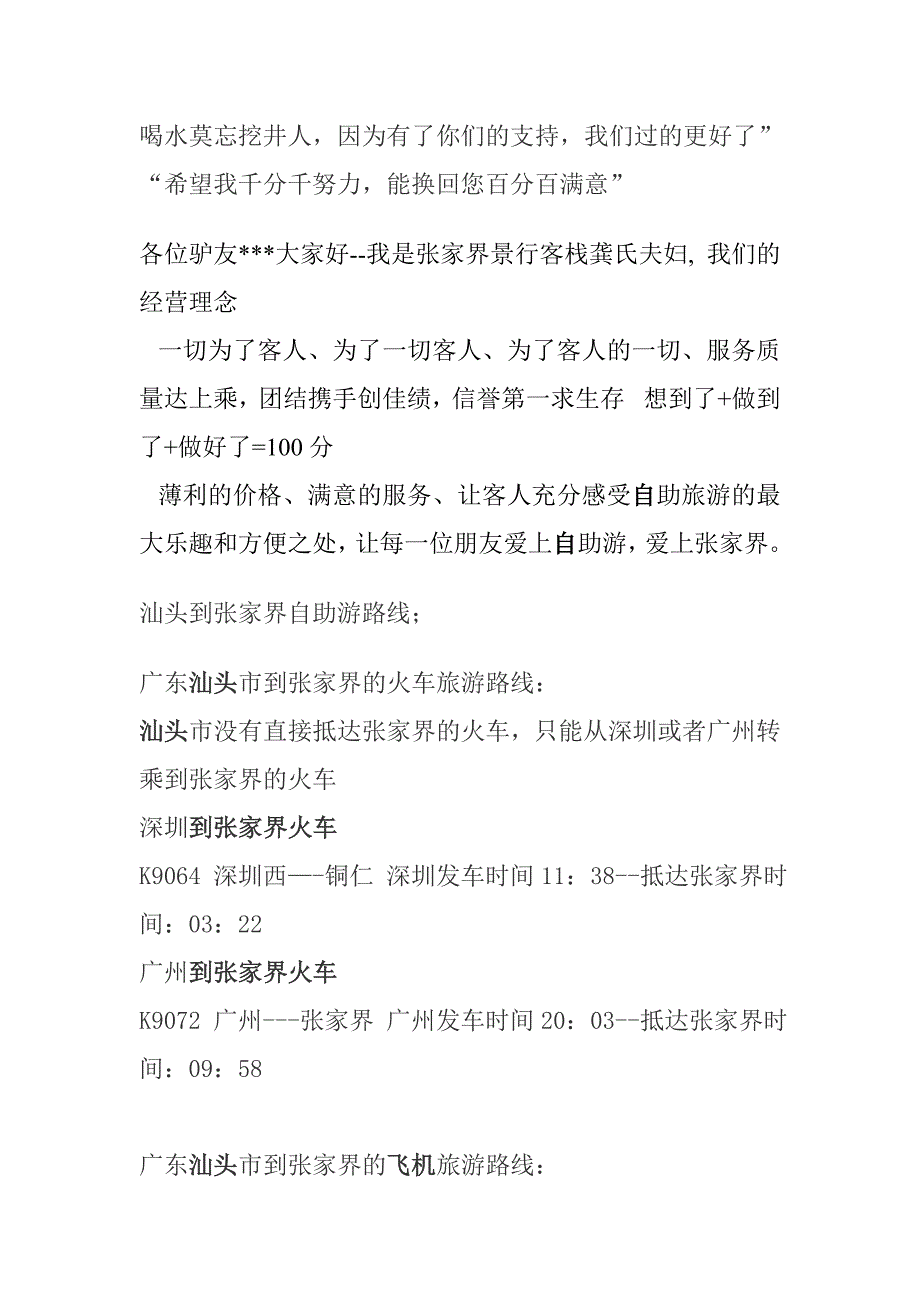 喝水莫忘挖井人，因为有了你们的支持，我们过的更好了”
“希望我千分千努力，能换回您百分百满意”

各位驴友***大家好--我是张家界景行客栈龚氏夫妇, 我们的经营理念

一切为了客人、为了一切客人、为了客人的一切、服务质量达上乘，团结携手创佳绩，信誉第一求生存 想到了+做到了+做好了=100 分

薄利的价格、满意的服务、让客人充分感受自助旅游的最大乐趣和方便之处，让每一位朋友爱上自助游，爱上张家界。

汕头到张家界自助游路线;

广东汕头市到张家界的火车旅游路线：
汕头市没有直接抵达张家界的火车，只能从深圳或者广州转乘到张家界的火车
深圳到张家界火车
K9064 深圳西—-铜仁 深圳发车时间 11：38--抵达张家界时间：03：22
广州到张家界火车
K9072 广州---张家界 广州发车时间 20：03--抵达张家界时间：09：58

广东汕头市到张家界的飞机旅游路线：